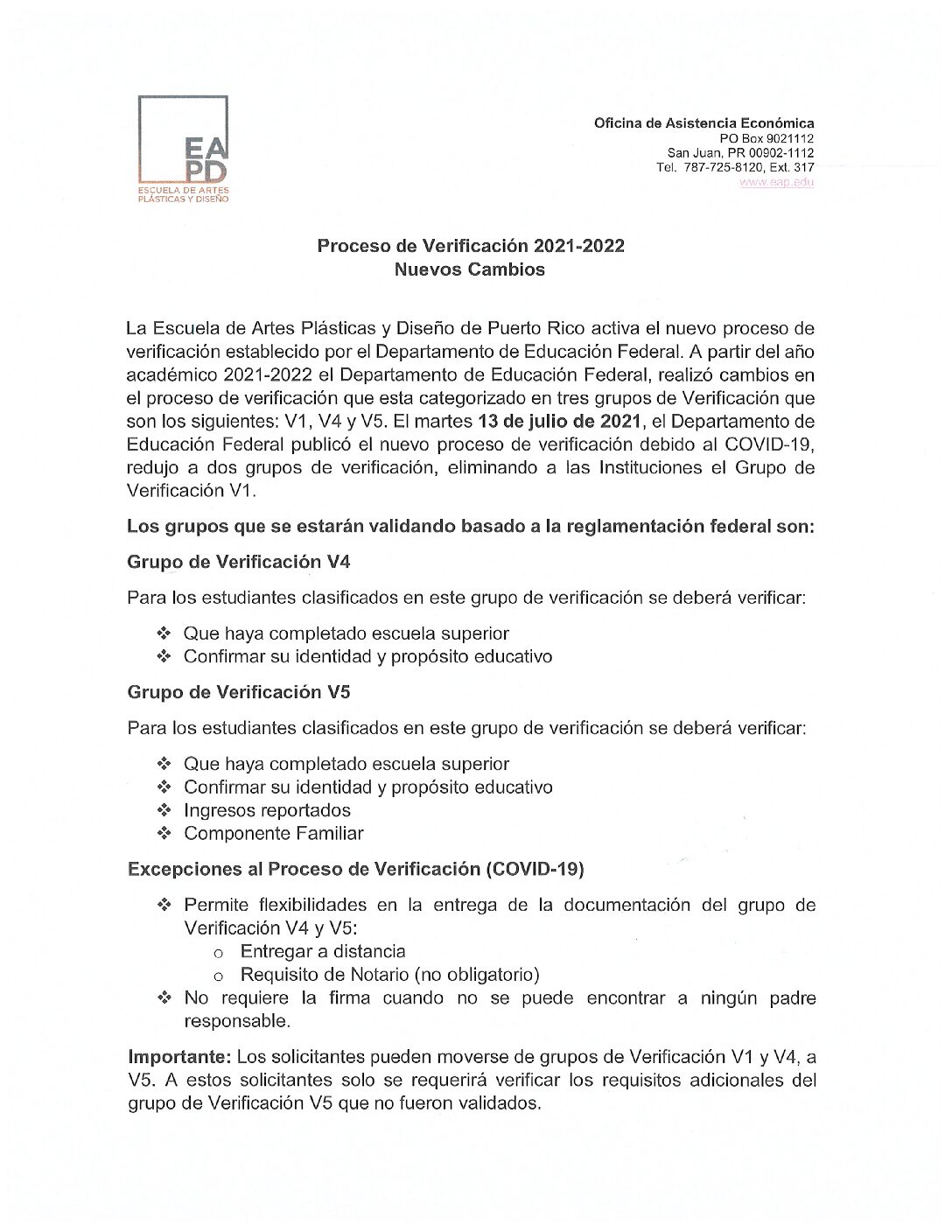 EA
PD
ESCUELA DE ARTES
PLÁSTICAS Y DISEÑO

Oficina de Asistencia Económica
PO Box 9021112
San Juan, PR 00902-1112
Tel. 787-725-8120, Ext. 317
www.eap.edu

Proceso de Verificación 2021-2022
Nuevos Cambios

La Escuela de Artes Plásticas y Diseño de Puerto Rico activa el nuevo proceso de verificación establecido por el Departamento de Educación Federal. A partir del año académico 2021-2022 el Departamento de Educación Federal, realizó cambios en el proceso de verificación que esta categorizado en tres grupos de Verificación que son los siguientes: V1, V4 y V5. El martes 13 de julio de 2021, el Departamento de Educación Federal publicó el nuevo proceso de verificación debido al COVID-19, redujo a dos grupos de verificación, eliminando a las Instituciones el Grupo de Verificación V1.

Los grupos que se estarán validando basado a la reglamentación federal son:

Grupo de Verificación V4

Para los estudiantes clasificados en este grupo de verificación se deberá verificar:

❖ Que haya completado escuela superior
❖ Confirmar su identidad y propósito educativo

Grupo de Verificación V5

Para los estudiantes clasificados en este grupo de verificación se deberá verificar:

❖ Que haya completado escuela superior
❖ Confirmar su identidad y propósito educativo
❖ Ingresos reportados
❖ Componente Familiar

Excepciones al Proceso de Verificación (COVID-19)

❖ Permite flexibilidades en la entrega de la documentación del grupo de Verificación V4 y V5:
o Entregar a distancia
o Requisito de Notario (no obligatorio)
❖ No requiere la firma cuando no se puede encontrar a ningún padre responsable.

Importante: Los solicitantes pueden moverse de grupos de Verificación V1 y V4, a V5. A estos solicitantes solo se requerirá verificar los requisitos adicionales del grupo de Verificación V5 que no fueron validados.